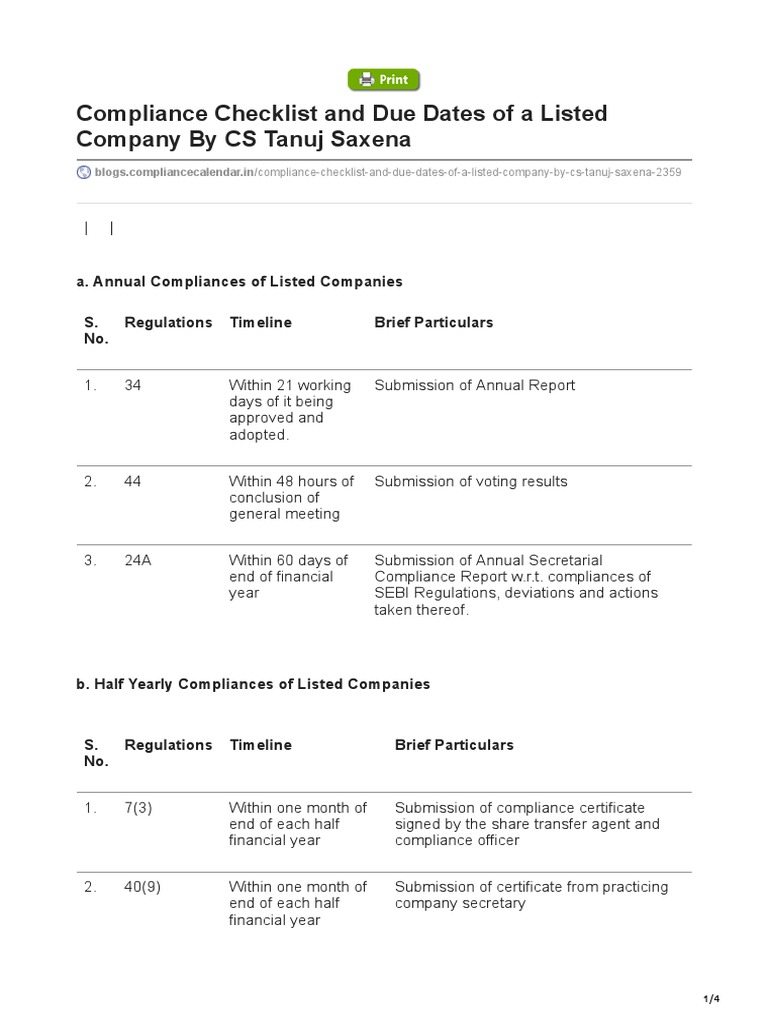 Print

Compliance Checklist and Due Dates of a Listed Company By CS Tanuj Saxena

blogs.compliancecalendar.in/compliance-checklist-and-due-dates-of-a-listed-company-by-cs-tanuj-saxena-2359

| |

a. Annual Compliances of Listed Companies

| S. No. | Regulations | Timeline | Brief Particulars |
|---|---|---|---|
| 1. | 34 | Within 21 working days of it being approved and adopted. | Submission of Annual Report |
| 2. | 44 | Within 48 hours of conclusion of general meeting | Submission of voting results |
| 3. | 24A | Within 60 days of end of financial year | Submission of Annual Secretarial Compliance Report w.r.t. compliances of SEBI Regulations, deviations and actions taken thereof. |

b. Half Yearly Compliances of Listed Companies

| S. No. | Regulations | Timeline | Brief Particulars |
|---|---|---|---|
| 1. | 7(3) | Within one month of end of each half financial year | Submission of compliance certificate signed by the share transfer agent and compliance officer |
| 2. | 40(9) | Within one month of end of each half financial year | Submission of certificate from practicing company secretary |

1/4